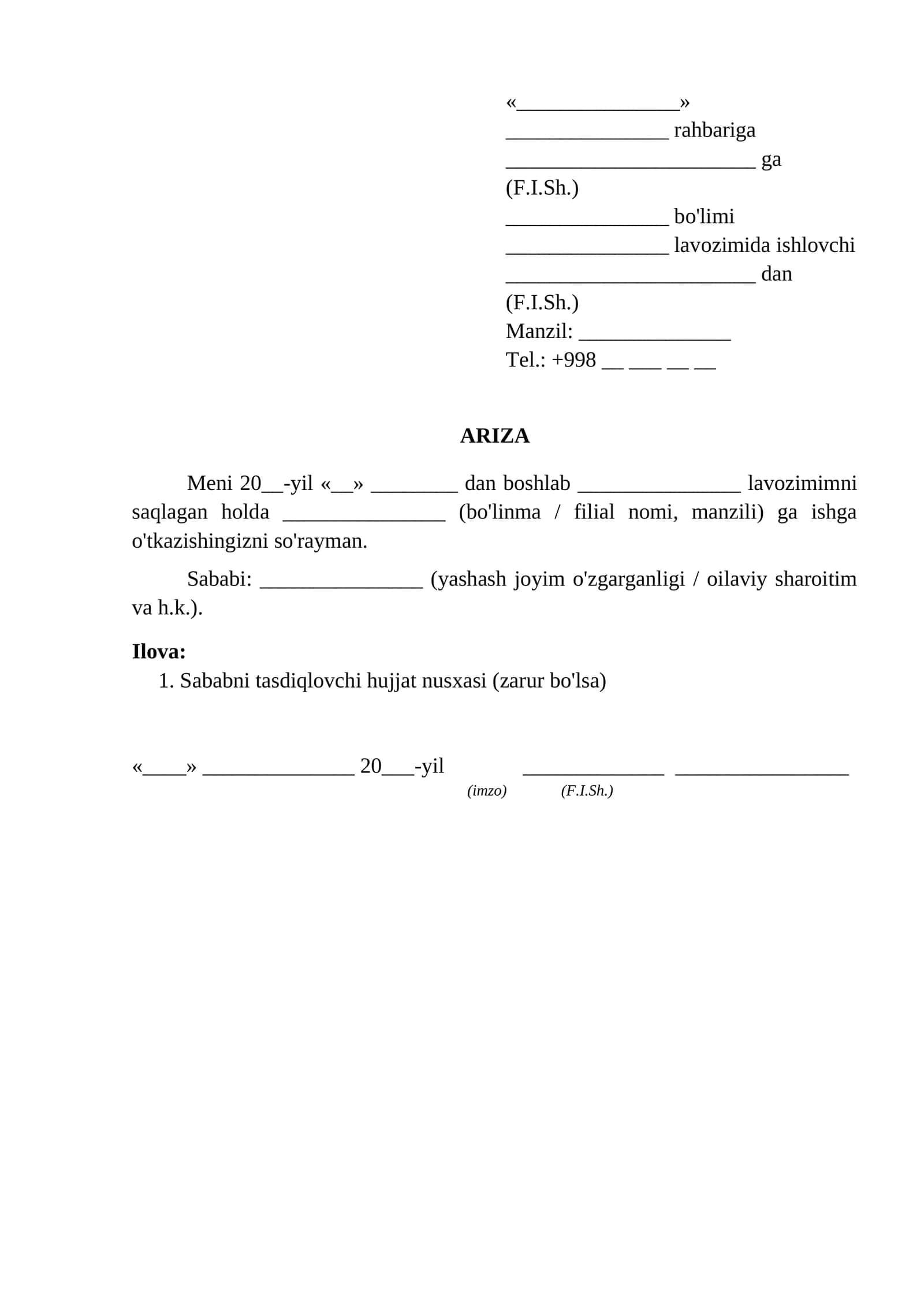 «____»
____ rahbariga
____ ga
(F.I.Sh.)
____ bo'limi
____ lavozimida ishlovchi
____ dan
(F.I.Sh.)
Manzil: ____
Tel.: +998 ____ ____ ____ ____

ARIZA

Meni 20____-yil «____» ____ dan boshlab ____ lavozimimni saqlagan holda ____ (bo'linma / filial nomi, manzili) ga ishga o'tkazishingizni so'rayman.

Sababi: ____ (yashash joyim o'zgarganligi / oilaviy sharoitim va h.k.).

Ilova:
1. Sababni tasdiqlovchi hujjat nusxasi (zarur bo'lsa)

«____» ____ 20____-yil ____ ____
(imzo) (F.I.Sh.)